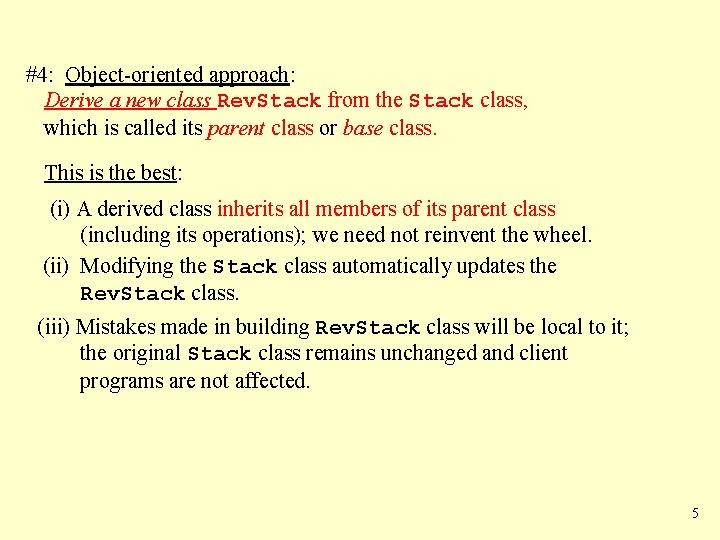 #4: Object-oriented approach:
Derive a new class RevStack from the Stack class, which is called its parent class or base class.

This is the best:

(i) A derived class inherits all members of its parent class (including its operations); we need not reinvent the wheel.

(ii) Modifying the Stack class automatically updates the RevStack class.

(iii) Mistakes made in building RevStack class will be local to it; the original Stack class remains unchanged and client programs are not affected.

5